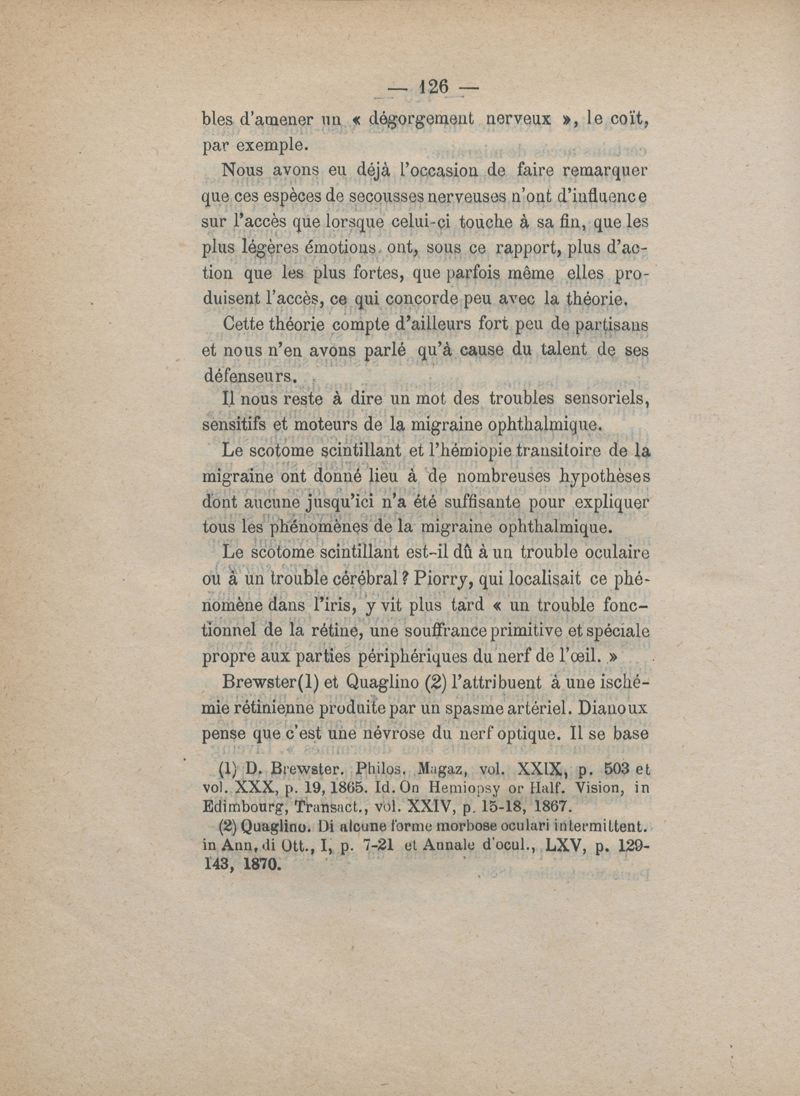 — 126 —

bles d'amener un « dégorgement nerveux », le coït, par exemple.

Nous avons eu déjà l'occasion de faire remarquer que ces espèces de secousses nerveuses n'ont d'influence sur l'accès que lorsque celui-ci touche à sa fin, que les plus légères émotions ont, sous ce rapport, plus d'action que les plus fortes, que parfois même elles produisent l'accès, ce qui concorde peu avec la théorie.

Cette théorie compte d'ailleurs fort peu de partisans et nous n'en avons parlé qu'à cause du talent de ses défenseurs.

Il nous reste à dire un mot des troubles sensoriels, sensitifs et moteurs de la migraine ophthalmique.

Le scotome scintillant et l'hémiopie transitoire de la migraine ont donné lieu à de nombreuses hypothèses dont aucune jusqu'ici n'a été suffisante pour expliquer tous les phénomènes de la migraine ophthalmique.

Le scotome scintillant est-il dû à un trouble oculaire ou à un trouble cérébral ? Piorry, qui localisait ce phénomène dans l'iris, y vit plus tard « un trouble fonctionnel de la rétine, une souffrance primitive et spéciale propre aux parties périphériques du nerf de l'œil. »

Brewster(1) et Quaglino (2) l'attribuent à une ischémie rétinienne produite par un spasme artériel. Dianoux pense que c'est une névrose du nerf optique. Il se base

(1) D. Brewster. Philos. Magaz, vol. XXIX, p. 503 et vol. XXX, p. 19, 1865. Id. On Hemiopsy or Half. Vision, in Edimbourg, Transact., vol. XXIV, p. 15-18, 1867.

(2) Quaglino. Di alcune forme morbose oculari intermittent. in Ann. di Ott., I, p. 7-21 et Annale d'ocul., LXV, p. 129-143, 1870.